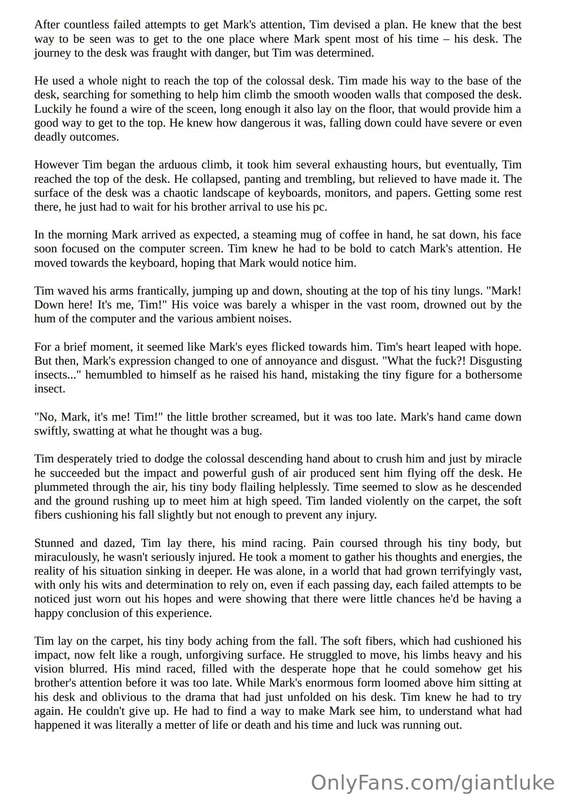 After countless failed attempts to get Mark's attention, Tim devised a plan. He knew that the best way to be seen was to get to the one place where Mark spent most of his time – his desk. The journey to the desk was fraught with danger, but Tim was determined.

He used a whole night to reach the top of the colossal desk. Tim made his way to the base of the desk, searching for something to help him climb the smooth wooden walls that composed the desk. Luckily he found a wire of the sceen, long enough it also lay on the floor, that would provide him a good way to get to the top. He knew how dangerous it was, falling down could have severe or even deadly outcomes.

However Tim began the arduous climb, it took him several exhausting hours, but eventually, Tim reached the top of the desk. He collapsed, panting and trembling, but relieved to have made it. The surface of the desk was a chaotic landscape of keyboards, monitors, and papers. Getting some rest there, he just had to wait for his brother arrival to use his pc.

In the morning Mark arrived as expected, a steaming mug of coffee in hand, he sat down, his face soon focused on the computer screen. Tim knew he had to be bold to catch Mark's attention. He moved towards the keyboard, hoping that Mark would notice him.

Tim waved his arms frantically, jumping up and down, shouting at the top of his tiny lungs. "Mark! Down here! It's me, Tim!" His voice was barely a whisper in the vast room, drowned out by the hum of the computer and the various ambient noises.

For a brief moment, it seemed like Mark's eyes flicked towards him. Tim's heart leaped with hope. But then, Mark's expression changed to one of annoyance and disgust. "What the fuck?! Disgusting insects..." hemumbled to himself as he raised his hand, mistaking the tiny figure for a bothersome insect.

"No, Mark, it's me! Tim!" the little brother screamed, but it was too late. Mark's hand came down swiftly, swatting at what he thought was a bug.

Tim desperately tried to dodge the colossal descending hand about to crush him and just by miracle he succeeded but the impact and powerful gush of air produced sent him flying off the desk. He plummeted through the air, his tiny body flailing helplessly. Time seemed to slow as he descended and the ground rushing up to meet him at high speed. Tim landed violently on the carpet, the soft fibers cushioning his fall slightly but not enough to prevent any injury.

Stunned and dazed, Tim lay there, his mind racing. Pain coursed through his tiny body, but miraculously, he wasn't seriously injured. He took a moment to gather his thoughts and energies, the reality of his situation sinking in deeper. He was alone, in a world that had grown terrifyingly vast, with only his wits and determination to rely on, even if each passing day, each failed attempts to be noticed just worn out his hopes and were showing that there were little chances he'd be having a happy conclusion of this experience.

Tim lay on the carpet, his tiny body aching from the fall. The soft fibers, which had cushioned his impact, now felt like a rough, unforgiving surface. He struggled to move, his limbs heavy and his vision blurred. His mind raced, filled with the desperate hope that he could somehow get his brother's attention before it was too late. While Mark's enormous form loomed above him sitting at his desk and oblivious to the drama that had just unfolded on his desk. Tim knew he had to try again. He couldn't give up. He had to find a way to make Mark see him, to understand what had happened it was literally a metter of life or death and his time and luck was running out.

OnlyFans.com/giantluke